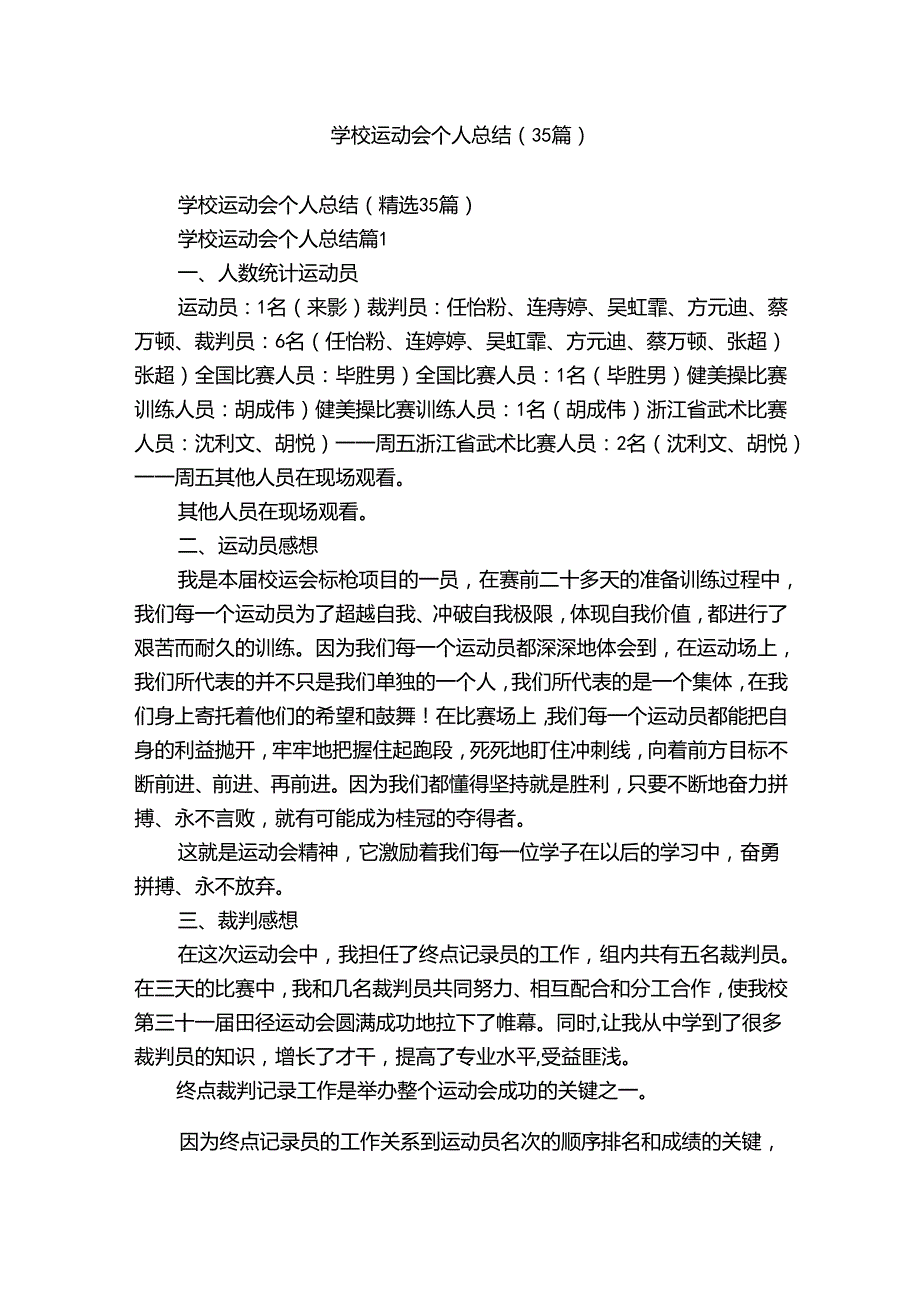 学校运动会个人总结（35篇）

学校运动会个人总结（精选35篇）

学校运动会个人总结篇1

一、人数统计运动员

运动员：1名（来影）裁判员：任怡粉、连痔婷、吴虹霏、方元迪、蔡万顿、裁判员：6名（任怡粉、连婷婷、吴虹霏、方元迪、蔡万顿、张超）张超）全国比赛人员：毕胜男）全国比赛人员：1名（毕胜男）健美操比赛训练人员：胡成伟）健美操比赛训练人员：1名（胡成伟）浙江省武术比赛人员：沈利文、胡悦）——周五浙江省武术比赛人员：2名（沈利文、胡悦）——周五其他人员在现场观看。

其他人员在现场观看。

二、运动员感想

我是本届校运会标枪项目的一员，在赛前二十多天的准备训练过程中，我们每一个运动员为了超越自我、冲破自我极限，体现自我价值，都进行了艰苦而耐久的训练。因为我们每一个运动员都深深地体会到，在运动场上，我们所代表的并不只是我们单独的一个人，我们所代表的是一个集体，在我们身上寄托着他们的希望和鼓舞！在比赛场上，我们每一个运动员都能把自身的利益抛开，牢牢地把握住起跑段，死死地盯住冲刺线，向着前方目标不断前进、前进、再前进。因为我们都懂得坚持就是胜利，只要不断地奋力拼搏、永不言败，就有可能成为桂冠的夺得者。

这就是运动会精神，它激励着我们每一位学子在以后的学习中，奋勇拼搏、永不放弃。

三、裁判感想

在这次运动会中，我担任了终点记录员的工作，组内共有五名裁判员。在三天的比赛中，我和几名裁判员共同努力、相互配合和分工合作，使我校第三十一届田径运动会圆满成功地拉下了帷幕。同时,让我从中学到了很多裁判员的知识，增长了才干，提高了专业水平,受益匪浅。

终点裁判记录工作是举办整个运动会成功的关键之一。

因为终点记录员的工作关系到运动员名次的顺序排名和成绩的关键，